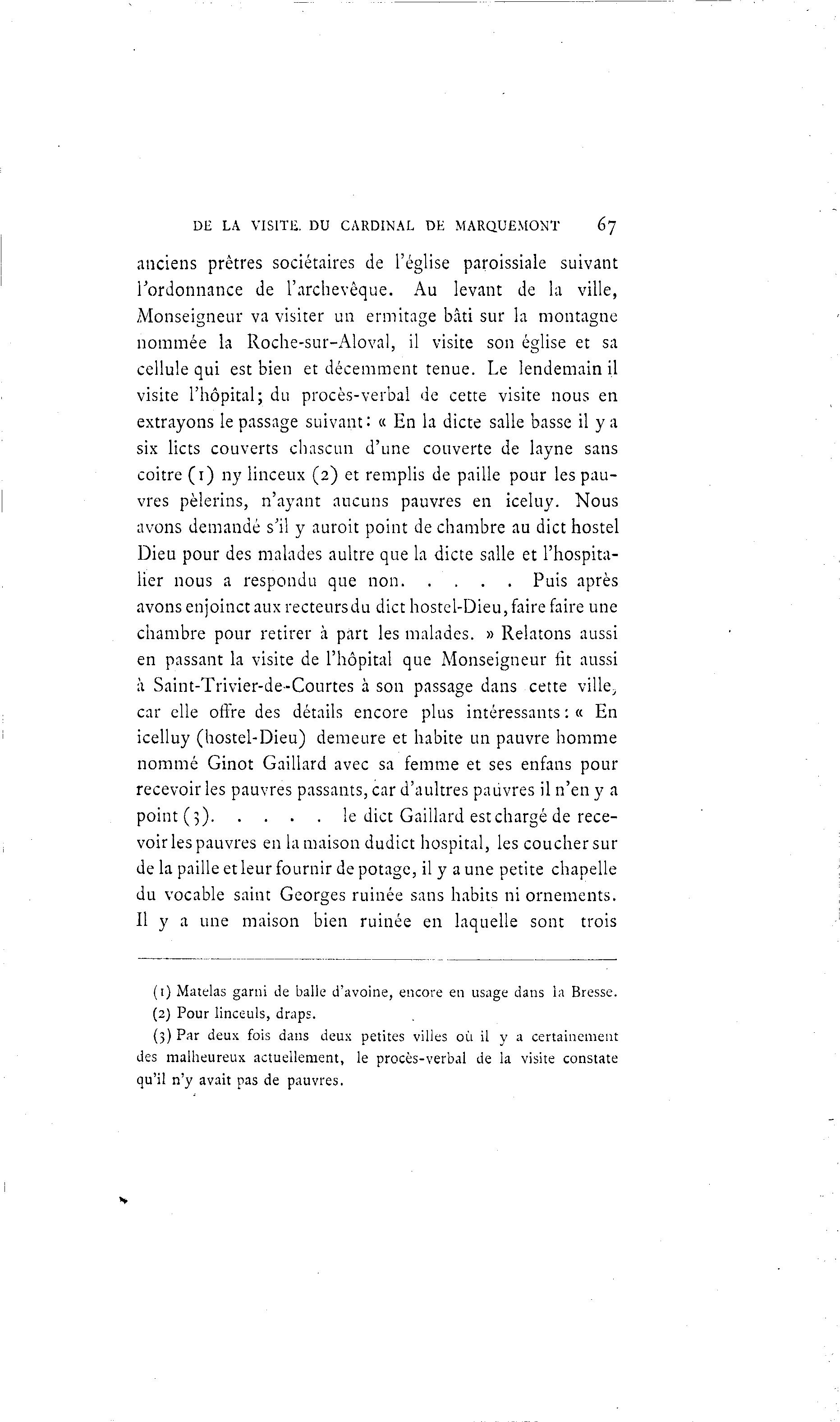 DE LA VISITE DU CARDINAL DE MARQUEMONT 67

anciens prêtres sociétaires de l'église paroissiale suivant l'ordonnance de l'archevêque. Au levant de la ville, Monseigneur va visiter un ermitage bâti sur la montagne nommée la Roche-sur-Aloval, il visite son église et sa cellule qui est bien et décemment tenue. Le lendemain il visite l'hôpital; du procès-verbal de cette visite nous en extrayons le passage suivant: « En la dicte salle basse il y a six licts couverts chascun d'une couverte de layne sans coitre (1) ny linceux (2) et remplis de paille pour les pauvres pèlerins, n'ayant aucuns pauvres en iceluy. Nous avons demandé s'il y auroit point de chambre au dict hostel Dieu pour des malades aultre que la dicte salle et l'hospitalier nous a respondu que non. . . . . Puis après avons enjoinct aux recteurs du dict hostel-Dieu, faire faire une chambre pour retirer à part les malades. » Relatons aussi en passant la visite de l'hôpital que Monseigneur fit aussi à Saint-Trivier-de-Courtes à son passage dans cette ville, car elle offre des détails encore plus intéressants: « En icelluy (hostel-Dieu) demeure et habite un pauvre homme nommé Ginot Gaillard avec sa femme et ses enfans pour recevoir les pauvres passants, car d'aultres pauvres il n'en y a point (3). . . . . le dict Gaillard est chargé de recevoir les pauvres en la maison dudict hospital, les coucher sur de la paille et leur fournir de potage, il y a une petite chapelle du vocable saint Georges ruinée sans habits ni ornements. Il y a une maison bien ruinée en laquelle sont trois

(1) Matelas garni de balle d'avoine, encore en usage dans la Bresse.
(2) Pour linceuls, draps.
(3) Par deux fois dans deux petites villes où il y a certainement des malheureux actuellement, le procès-verbal de la visite constate qu'il n'y avait pas de pauvres.